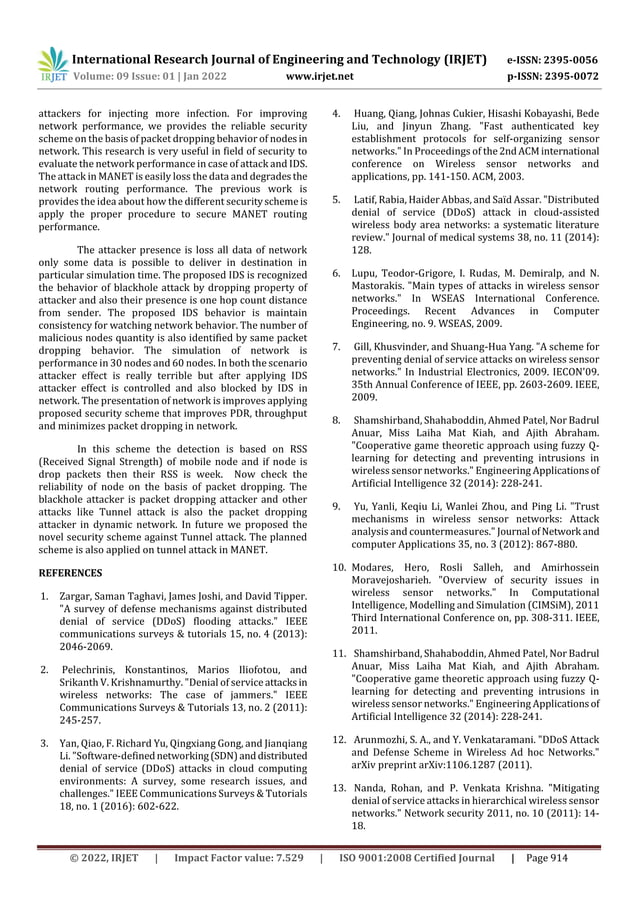 IRJET International Research Journal of Engineering and Technology (IRJET) e-ISSN: 2395-0056
Volume: 09 Issue: 01 | Jan 2022 www.irjet.net p-ISSN: 2395-0072

attackers for injecting more infection. For improving network performance, we provides the reliable security scheme on the basis of packet dropping behavior of nodes in network. This research is very useful in field of security to evaluate the network performance in case of attack and IDS. The attack in MANET is easily loss the data and degrades the network routing performance. The previous work is provides the idea about how the different security scheme is apply the proper procedure to secure MANET routing performance.

The attacker presence is loss all data of network only some data is possible to deliver in destination in particular simulation time. The proposed IDS is recognized the behavior of blackhole attack by dropping property of attacker and also their presence is one hop count distance from sender. The proposed IDS behavior is maintain consistency for watching network behavior. The number of malicious nodes quantity is also identified by same packet dropping behavior. The simulation of network is performance in 30 nodes and 60 nodes. In both the scenario attacker effect is really terrible but after applying IDS attacker effect is controlled and also blocked by IDS in network. The presentation of network is improves applying proposed security scheme that improves PDR, throughput and minimizes packet dropping in network.

In this scheme the detection is based on RSS (Received Signal Strength) of mobile node and if node is drop packets then their RSS is week. Now check the reliability of node on the basis of packet dropping. The blackhole attacker is packet dropping attacker and other attacks like Tunnel attack is also the packet dropping attacker in dynamic network. In future we proposed the novel security scheme against Tunnel attack. The planned scheme is also applied on tunnel attack in MANET.

REFERENCES

1. Zargar, Saman Taghavi, James Joshi, and David Tipper. "A survey of defense mechanisms against distributed denial of service (DDoS) flooding attacks." IEEE communications surveys & tutorials 15, no. 4 (2013): 2046-2069.

2. Pelechrinis, Konstantinos, Marios Iliofotou, and Srikanth V. Krishnamurthy. "Denial of service attacks in wireless networks: The case of jammers." IEEE Communications Surveys & Tutorials 13, no. 2 (2011): 245-257.

3. Yan, Qiao, F. Richard Yu, Qingxiang Gong, and Jianqiang Li. "Software-defined networking (SDN) and distributed denial of service (DDoS) attacks in cloud computing environments: A survey, some research issues, and challenges." IEEE Communications Surveys & Tutorials 18, no. 1 (2016): 602-622.

4. Huang, Qiang, Johnas Cukier, Hisashi Kobayashi, Bede Liu, and Jinyun Zhang. "Fast authenticated key establishment protocols for self-organizing sensor networks." In Proceedings of the 2nd ACM international conference on Wireless sensor networks and applications, pp. 141-150. ACM, 2003.

5. Latif, Rabia, Haider Abbas, and Saïd Assar. "Distributed denial of service (DDoS) attack in cloud-assisted wireless body area networks: a systematic literature review." Journal of medical systems 38, no. 11 (2014): 128.

6. Lupu, Teodor-Grigore, I. Rudas, M. Demiralp, and N. Mastorakis. "Main types of attacks in wireless sensor networks." In WSEAS International Conference. Proceedings. Recent Advances in Computer Engineering, no. 9. WSEAS, 2009.

7. Gill, Khusvinder, and Shuang-Hua Yang. "A scheme for preventing denial of service attacks on wireless sensor networks." In Industrial Electronics, 2009. IECON'09. 35th Annual Conference of IEEE, pp. 2603-2609. IEEE, 2009.

8. Shamshirband, Shahaboddin, Ahmed Patel, Nor Badrul Anuar, Miss Laiha Mat Kiah, and Ajith Abraham. "Cooperative game theoretic approach using fuzzy Q-learning for detecting and preventing intrusions in wireless sensor networks." Engineering Applications of Artificial Intelligence 32 (2014): 228-241.

9. Yu, Yanli, Keqiu Li, Wanlei Zhou, and Ping Li. "Trust mechanisms in wireless sensor networks: Attack analysis and countermeasures." Journal of Network and computer Applications 35, no. 3 (2012): 867-880.

10. Modares, Hero, Rosli Salleh, and Amirhossein Moravejosharieh. "Overview of security issues in wireless sensor networks." In Computational Intelligence, Modelling and Simulation (CIMSiM), 2011 Third International Conference on, pp. 308-311. IEEE, 2011.

11. Shamshirband, Shahaboddin, Ahmed Patel, Nor Badrul Anuar, Miss Laiha Mat Kiah, and Ajith Abraham. "Cooperative game theoretic approach using fuzzy Q-learning for detecting and preventing intrusions in wireless sensor networks." Engineering Applications of Artificial Intelligence 32 (2014): 228-241.

12. Arunmozhi, S. A., and Y. Venkataramani. "DDoS Attack and Defense Scheme in Wireless Ad hoc Networks." arXiv preprint arXiv:1106.1287 (2011).

13. Nanda, Rohan, and P. Venkata Krishna. "Mitigating denial of service attacks in hierarchical wireless sensor networks." Network security 2011, no. 10 (2011): 14-18.

© 2022, IRJET | Impact Factor value: 7.529 | ISO 9001:2008 Certified Journal | Page 914